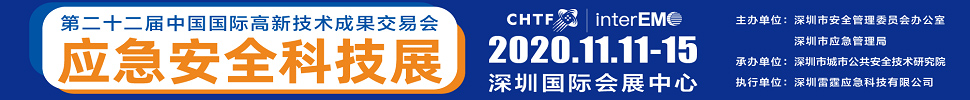 第二十二届中国国际高新技术成果交易会
应急安全科技展

CHTF | interEMO
2020.11.11-15
深圳国际会展中心

主办单位：深圳市安全管理委员会办公室
深圳市应急管理局
承办单位：深圳市城市公共安全技术研究院
执行单位：深圳雷霆应急科技有限公司